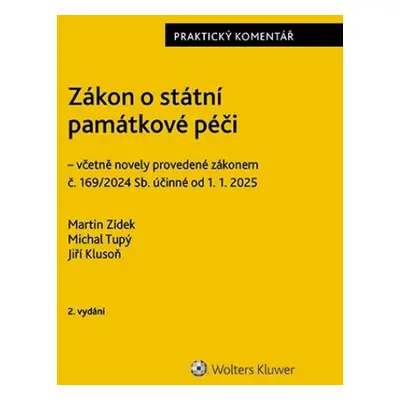 PRAKTICKÝ KOMENTÁŘ

Zákon o státní památkové péči

– včetně novely provedené zákonem č. 169/2024 Sb. účinné od 1. 1. 2025

Martin Zídek
Michal Tupý
Jiří Klusoň

2. vydání

Wolters Kluwer